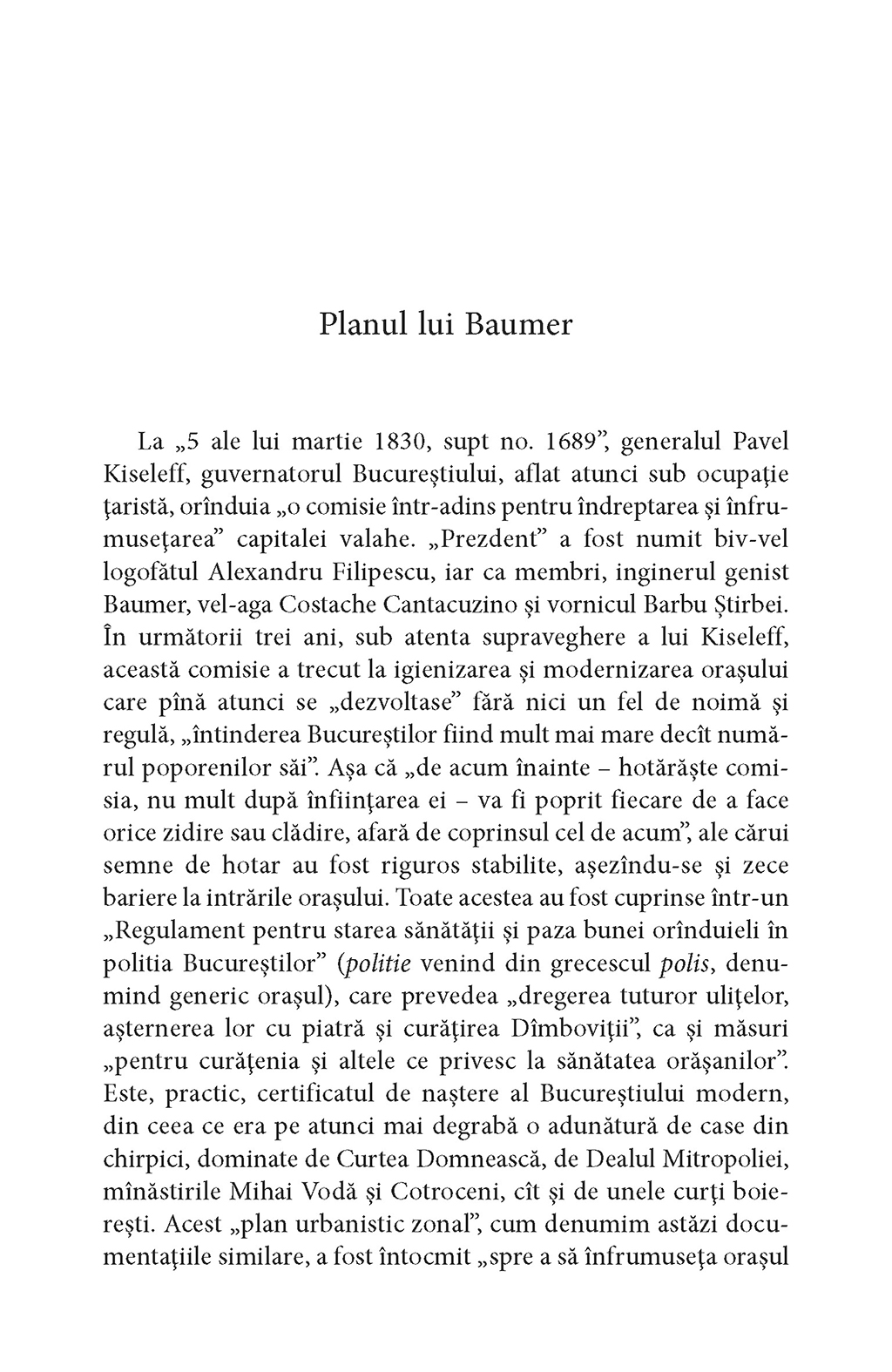 Planul lui Baumer

La „5 ale lui martie 1830, supt no. 1689”, generalul Pavel Kiseleff, guvernatorul Bucureştiului, aflat atunci sub ocupaţie ţaristă, orînduia „o comisie într-adins pentru îndreptarea şi înfrumuseţarea” capitalei valahe. „Prezdent” a fost numit biv-vel logofătul Alexandru Filipescu, iar ca membri, inginerul genist Baumer, vel-aga Costache Cantacuzino şi vornicul Barbu Ştirbei. În următorii trei ani, sub atenta supraveghere a lui Kiseleff, această comisie a trecut la igienizarea şi modernizarea oraşului care pînă atunci se „dezvoltase” fără nici un fel de noimă şi regulă, „întinderea Bucureştilor fiind mult mai mare decît numărul poporenilor săi”. Aşa că „de acum înainte – hotărăşte comisia, nu mult după înfiinţarea ei – va fi poprit fiecare de a face orice zidire sau clădire, afară de coprinsul cel de acum”, ale cărui semne de hotar au fost riguros stabilite, aşezîndu-se şi zece bariere la intrările oraşului. Toate acestea au fost cuprinse într-un „Regulament pentru starea sănătăţii şi paza bunei orînduieli în politia Bucureştilor” (politie venind din grecescul polis, denumind generic oraşul), care prevedea „dregerea tuturor uliţelor, aşternerea lor cu piatră şi curăţirea Dîmboviţii”, ca şi măsuri „pentru curăţenia şi altele ce privesc la sănătatea orăşanilor”. Este, practic, certificatul de naştere al Bucureştiului modern, din ceea ce era pe atunci mai degrabă o adunătură de case din chirpici, dominate de Curtea Domnească, de Dealul Mitropoliei, mînăstirile Mihai Vodă şi Cotroceni, cît şi de unele curţi boiereşti. Acest „plan urbanistic zonal”, cum denumim astăzi documentaţiile similare, a fost întocmit „spre a să înfrumuseţa oraşul